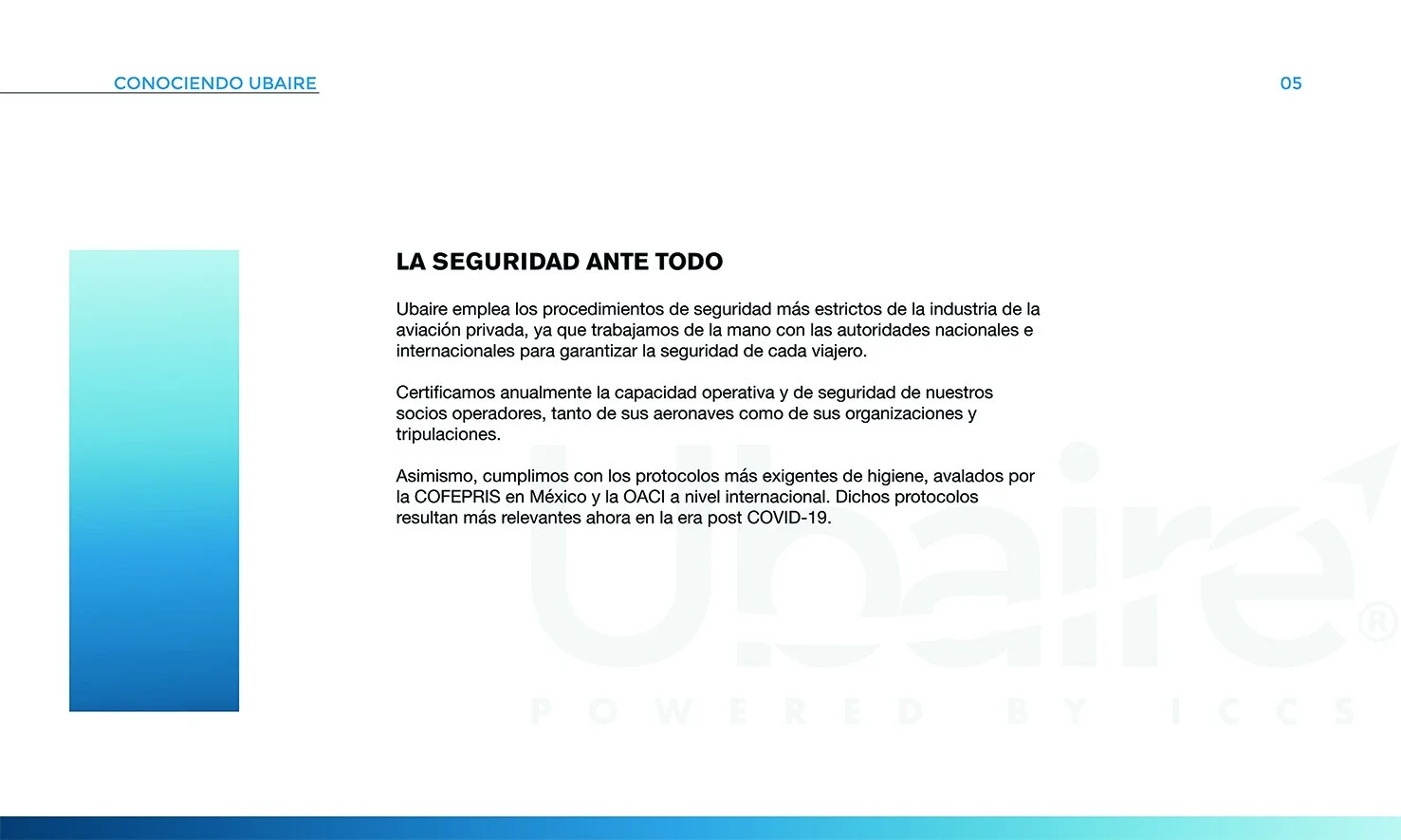 CONOCIENDO UBAIRE

05

LA SEGURIDAD ANTE TODO

Ubaire emplea los procedimientos de seguridad más estrictos de la industria de la aviación privada, ya que trabajamos de la mano con las autoridades nacionales e internacionales para garantizar la seguridad de cada viajero.

Certificamos anualmente la capacidad operativa y de seguridad de nuestros socios operadores, tanto de sus aeronaves como de sus organizaciones y tripulaciones.

Asimismo, cumplimos con los protocolos más exigentes de higiene, avalados por la COFEPRIS en México y la OACI a nivel internacional. Dichos protocolos resultan más relevantes ahora en la era post COVID-19.

Ubaire®
POWERED BY ICCS